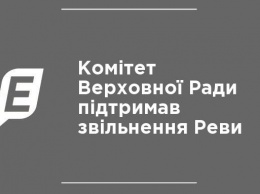 E

Комітет Верховної Ради підтримав звільнення Реви